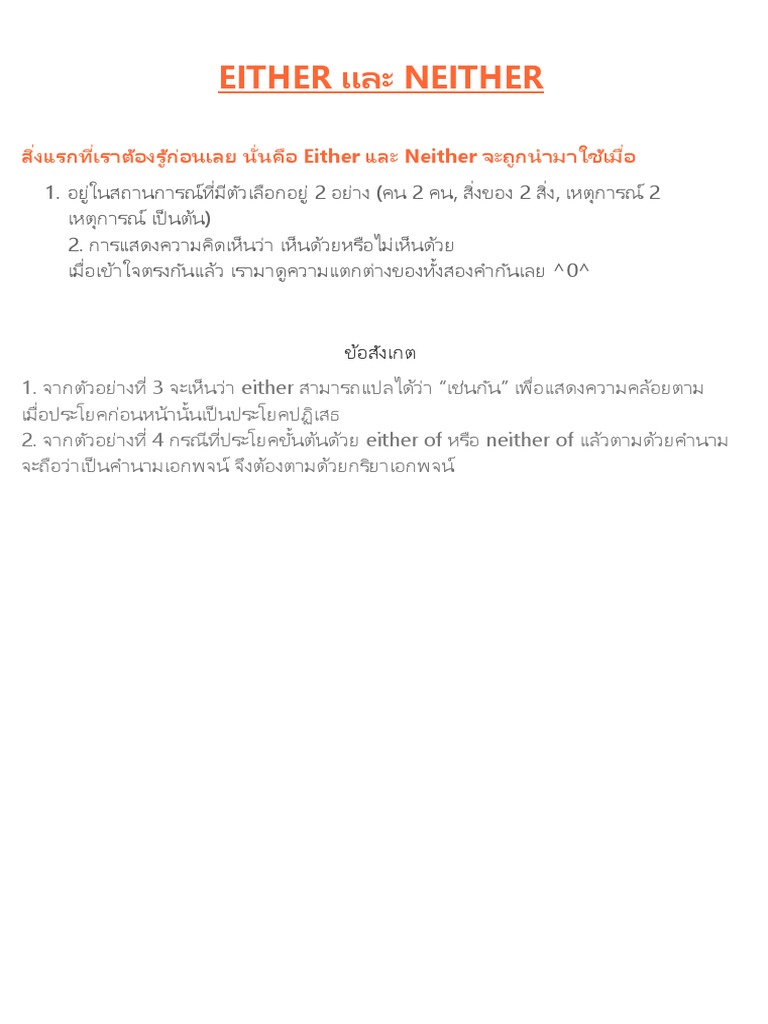 EITHER และ NEITHER

สิ่งแรกที่เราต้องรู้ก่อนเลย นั่นคือ Either และ Neither จะถูกนำมาใช้เมื่อ

1. อยู่ในสถานการณ์ที่มีตัวเลือกอยู่ 2 อย่าง (คน 2 คน, สิ่งของ 2 สิ่ง, เหตุการณ์ 2 เหตุการณ์ เป็นต้น)
2. การแสดงความคิดเห็นว่า เห็นด้วยหรือไม่เห็นด้วย
เมื่อเข้าใจตรงกันแล้ว เรามาดูความแตกต่างของทั้งสองคำกันเลย ^0^

ข้อสังเกต

1. จากตัวอย่างที่ 3 จะเห็นว่า either สามารถแปลได้ว่า “เช่นกัน” เพื่อแสดงความคล้อยตาม เมื่อประโยคก่อนหน้านั้นเป็นประโยคปฏิเสธ
2. จากตัวอย่างที่ 4 กรณีที่ประโยคขึ้นต้นด้วย either of หรือ neither of แล้วตามด้วยคำนาม จะถือว่าเป็นคำนามเอกพจน์ จึงต้องตามด้วยกริยาเอกพจน์